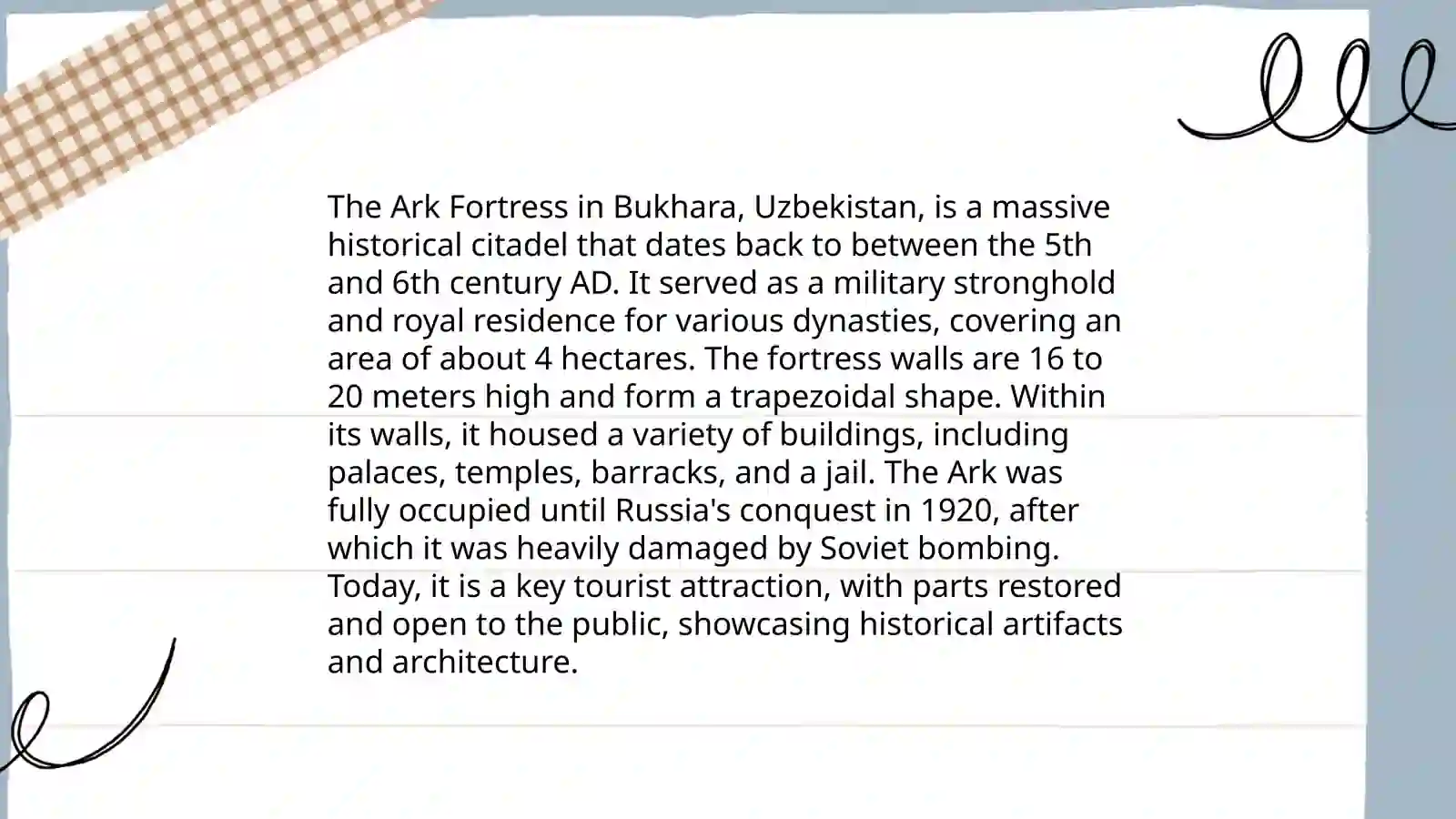 The Ark Fortress in Bukhara, Uzbekistan, is a massive historical citadel that dates back to between the 5th and 6th century AD. It served as a military stronghold and royal residence for various dynasties, covering an area of about 4 hectares. The fortress walls are 16 to 20 meters high and form a trapezoidal shape. Within its walls, it housed a variety of buildings, including palaces, temples, barracks, and a jail. The Ark was fully occupied until Russia's conquest in 1920, after which it was heavily damaged by Soviet bombing. Today, it is a key tourist attraction, with parts restored and open to the public, showcasing historical artifacts and architecture.